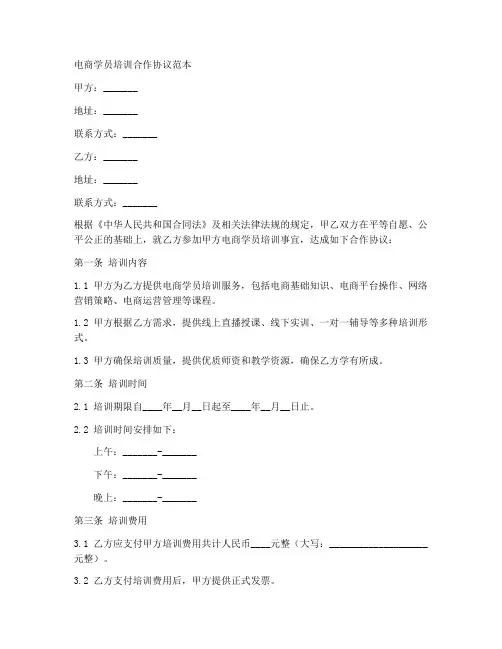 电商学员培训合作协议范本

甲方：_______

地址：_______

联系方式：_______

乙方：_______

地址：_______

联系方式：_______

根据《中华人民共和国合同法》及相关法律法规的规定，甲乙双方在平等自愿、公平公正的基础上，就乙方参加甲方电商学员培训事宜，达成如下合作协议：

第一条 培训内容

1.1 甲方为乙方提供电商学员培训服务，包括电商基础知识、电商平台操作、网络营销策略、电商运营管理等课程。

1.2 甲方根据乙方需求，提供线上直播授课、线下实训、一对一辅导等多种培训形式。

1.3 甲方确保培训质量，提供优质师资和教学资源，确保乙方学有所成。

第二条 培训时间

2.1 培训期限自____年__月__日起至____年__月__日止。

2.2 培训时间安排如下：

上午：_______-_______

下午：_______-_______

晚上：_______-_______

第三条 培训费用

3.1 乙方应支付甲方培训费用共计人民币____元整（大写：____________________元整）。

3.2 乙方支付培训费用后，甲方提供正式发票。